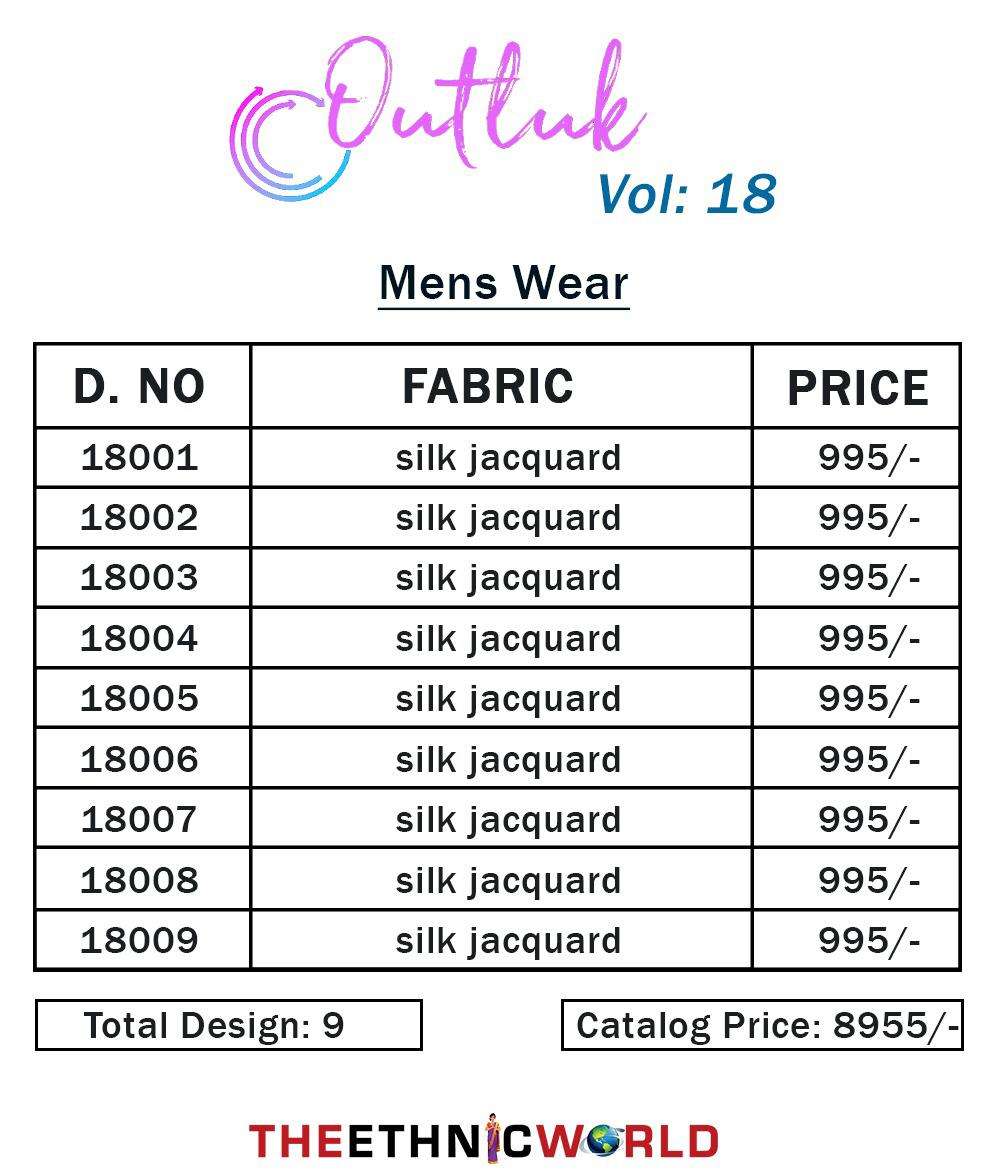 Outluk
Vol: 18

Mens Wear

| D. NO | FABRIC | PRICE |
|---|---|---|
| 18001 | silk jacquard | 995/- |
| 18002 | silk jacquard | 995/- |
| 18003 | silk jacquard | 995/- |
| 18004 | silk jacquard | 995/- |
| 18005 | silk jacquard | 995/- |
| 18006 | silk jacquard | 995/- |
| 18007 | silk jacquard | 995/- |
| 18008 | silk jacquard | 995/- |
| 18009 | silk jacquard | 995/- |

Total Design: 9

Catalog Price: 8955/-

THEETHNICWORLD